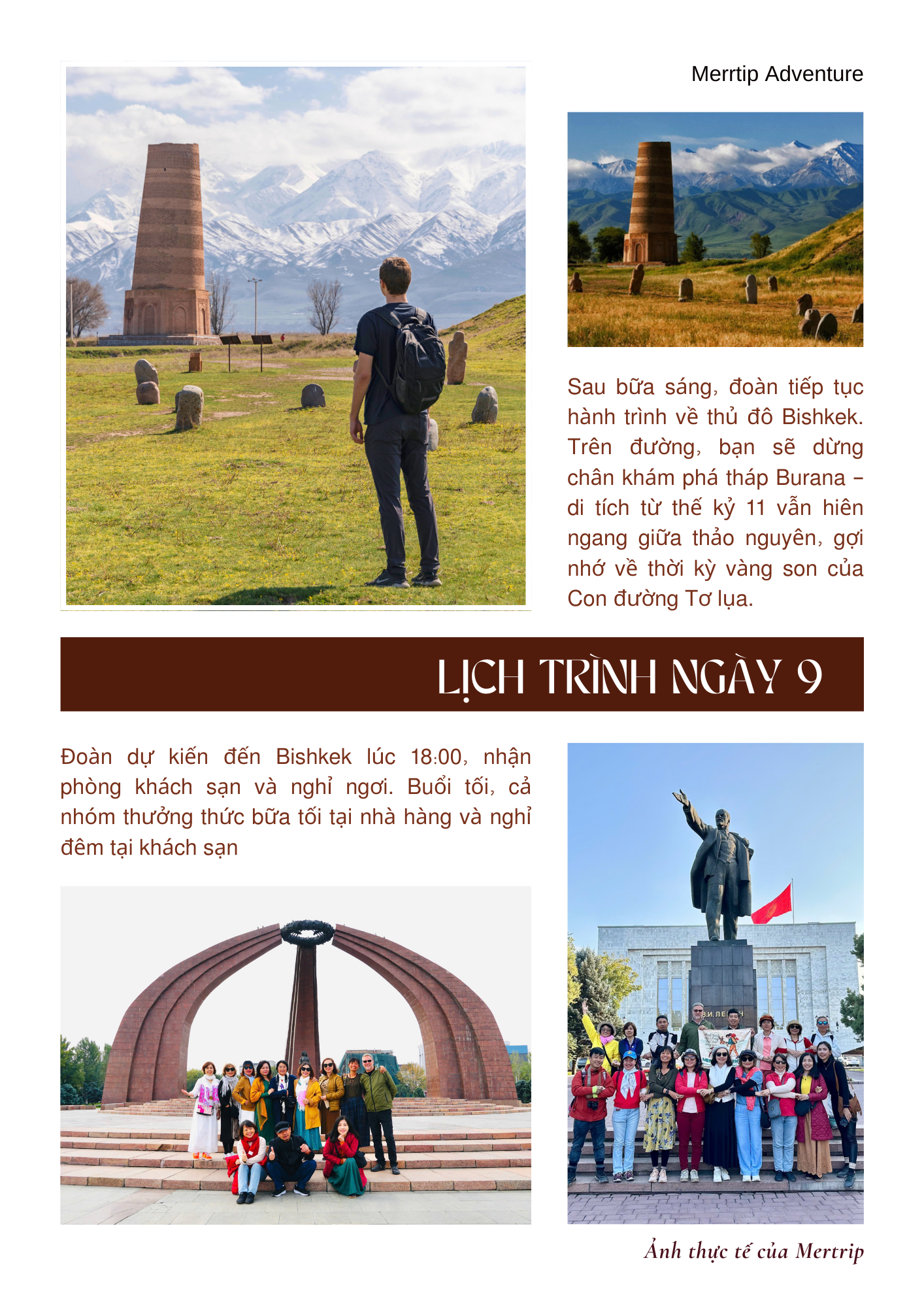 Merrtip Adventure

Sau bữa sáng, đoàn tiếp tục hành trình về thủ đô Bishkek. Trên đường, bạn sẽ dừng chân khám phá tháp Burana – di tích từ thế kỷ 11 vẫn hiên ngang giữa thảo nguyên, gợi nhớ về thời kỳ vàng son của Con đường Tơ lụa.

LỊCH TRÌNH NGÀY 9

Đoàn dự kiến đến Bishkek lúc 18:00, nhận phòng khách sạn và nghỉ ngơi. Buổi tối, cả nhóm thưởng thức bữa tối tại nhà hàng và nghỉ đêm tại khách sạn

Ảnh thực tế của Mertrip